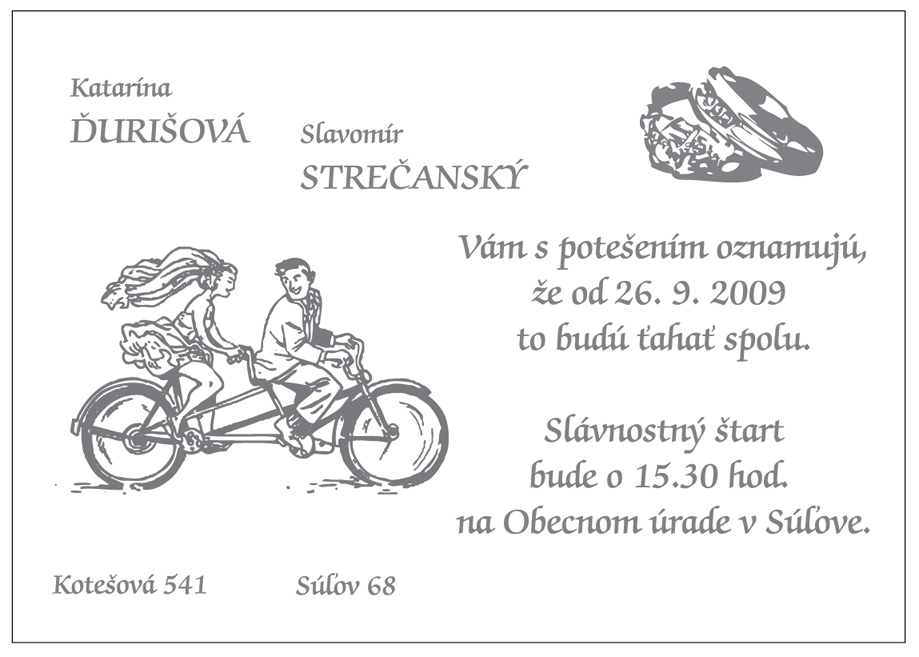 Katarína
ĎURIŠOVÁ

Slavomír
STREČANSKÝ

Vám s potešením oznamujú,
že od 26. 9. 2009
to budú ťahať spolu.

Slávnostný štart
bude o 15.30 hod.
na Obecnom úrade v Súľove.

Kotešová 541

Súľov 68